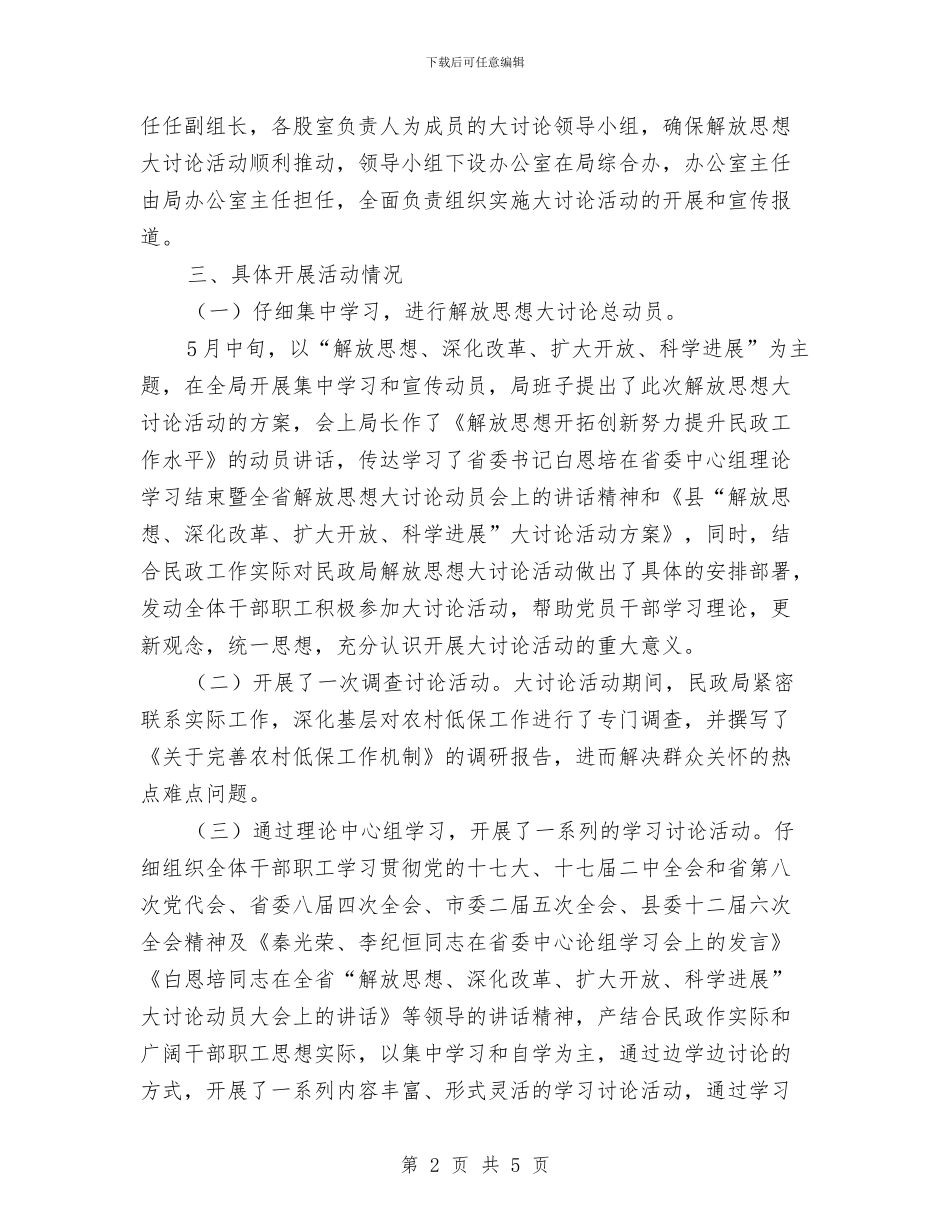 下载后可任意编辑

任任副组长，各股室负责人为成员的大讨论领导小组，确保解放思想大讨论活动顺利推动，领导小组下设办公室在局综合办，办公室主任由局办公室主任担任，全面负责组织实施大讨论活动的开展和宣传报道。

三、具体开展活动情况

（一）仔细集中学习，进行解放思想大讨论总动员。

5月中旬，以“解放思想、深化改革、扩大开放、科学进展”为主题，在全局开展集中学习和宣传动员，局班子提出了此次解放思想大讨论活动的方案，会上局长作了《解放思想开拓创新努力提升民政工作水平》的动员讲话，传达学习了省委书记白恩培在省委中心组理论学习结束暨全省解放思想大讨论动员会上的讲话精神和《县“解放思想、深化改革、扩大开放、科学进展”大讨论活动方案》，同时，结合民政工作实际对民政局解放思想大讨论活动做出了具体的安排部署，发动全体干部职工积极参加大讨论活动，帮助党员干部学习理论，更新观念，统一思想，充分认识开展大讨论活动的重大意义。

（二）开展了一次调查讨论活动。大讨论活动期间，民政局紧密联系实际工作，深化基层对农村低保工作进行了专门调查，并撰写了《关于完善农村低保工作机制》的调研报告，进而解决群众关怀的热点难点问题。

（三）通过理论中心组学习，开展了一系列的学习讨论活动。仔细组织全体干部职工学习贯彻党的十七大、十七届二中全会和省第八次党代会、省委八届四次全会、市委二届五次全会、县委十二届六次全会精神及《秦光荣、李纪恒同志在省委中心论组学习会上的发言》《白恩培同志在全省“解放思想、深化改革、扩大开放、科学进展”大讨论动员大会上的讲话》等领导的讲话精神，产结合民政作实际和广阔干部职工思想实际，以集中学习和自学为主，通过边学边讨论的方式，开展了一系列内容丰富、形式灵活的学习讨论活动，通过学习

第 2 页 共 5 页